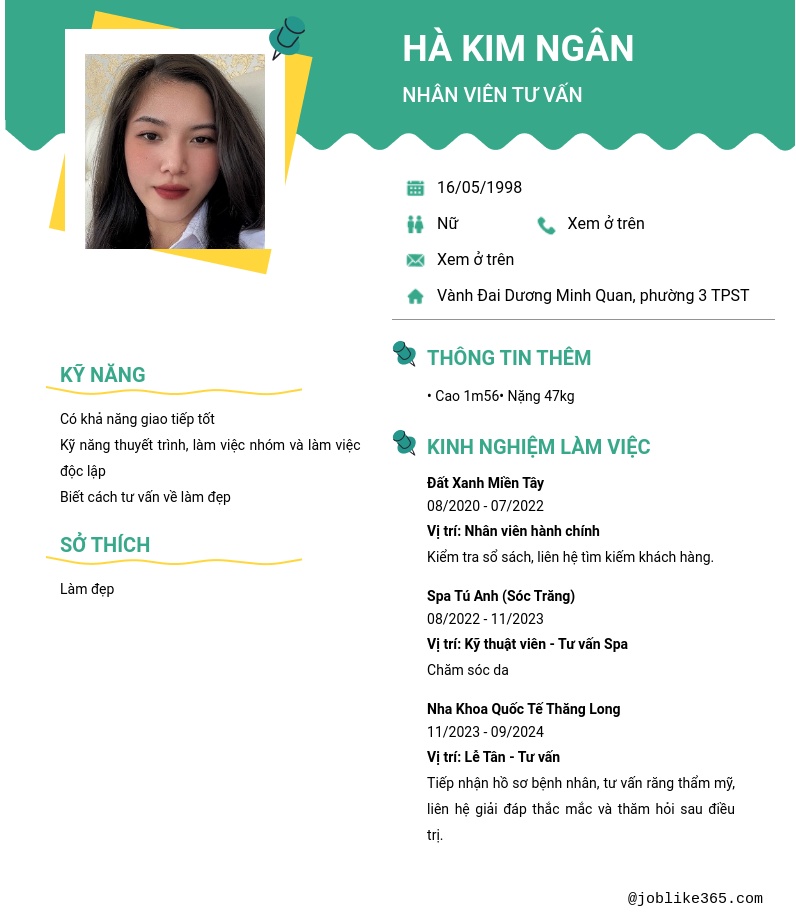 HÀ KIM NGÂN

NHÂN VIÊN TƯ VẤN

16/05/1998

Nữ

Xem ở trên

Xem ở trên

Vành Đai Dương Minh Quan, phường 3 TPST

KỸ NĂNG

Có khả năng giao tiếp tốt
Kỹ năng thuyết trình, làm việc nhóm và làm việc độc lập
Biết cách tư vấn về làm đẹp

SỞ THÍCH

Làm đẹp

THÔNG TIN THÊM

• Cao 1m56• Nặng 47kg

KINH NGHIỆM LÀM VIỆC

Đất Xanh Miền Tây
08/2020 - 07/2022
Vị trí: Nhân viên hành chính
Kiểm tra sổ sách, liên hệ tìm kiếm khách hàng.

Spa Tú Anh (Sóc Trăng)
08/2022 - 11/2023
Vị trí: Kỹ thuật viên - Tư vấn Spa
Chăm sóc da

Nha Khoa Quốc Tế Thăng Long
11/2023 - 09/2024
Vị trí: Lễ Tân - Tư vấn
Tiếp nhận hồ sơ bệnh nhân, tư vấn răng thẩm mỹ, liên hệ giải đáp thắc mắc và thăm hỏi sau điều trị.

@joblike365.com